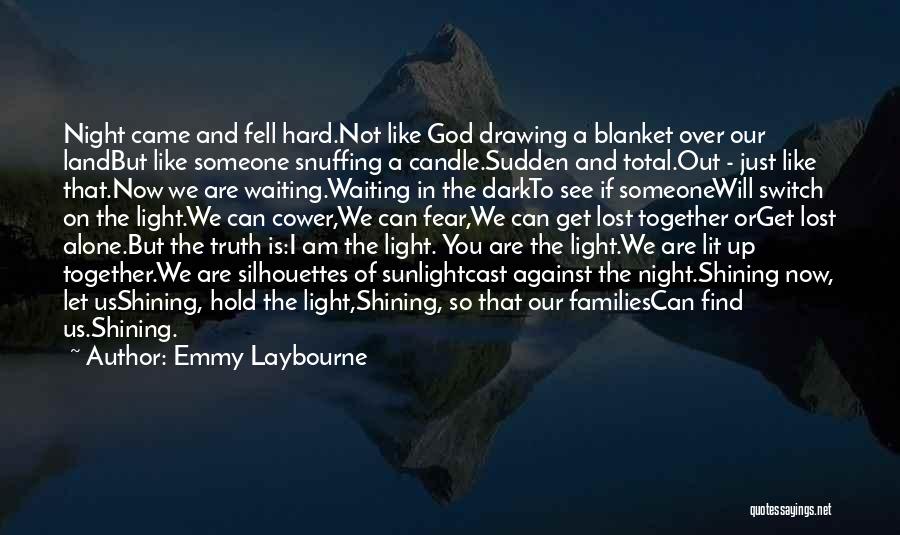 Night came and fell hard.Not like God drawing a blanket over our landBut like someone snuffing a candle.Sudden and total.Out - just like that.Now we are waiting.Waiting in the darkTo see if someoneWill switch on the light.We can cower,We can fear,We can get lost together orGet lost alone.But the truth is:I am the light. You are the light.We are lit up together.We are silhouettes of sunlightcast against the night.Shining now, let usShining, hold the light,Shining, so that our familiesCan find us.Shining.

~ Author: Emmy Laybourne

quotessayings.net